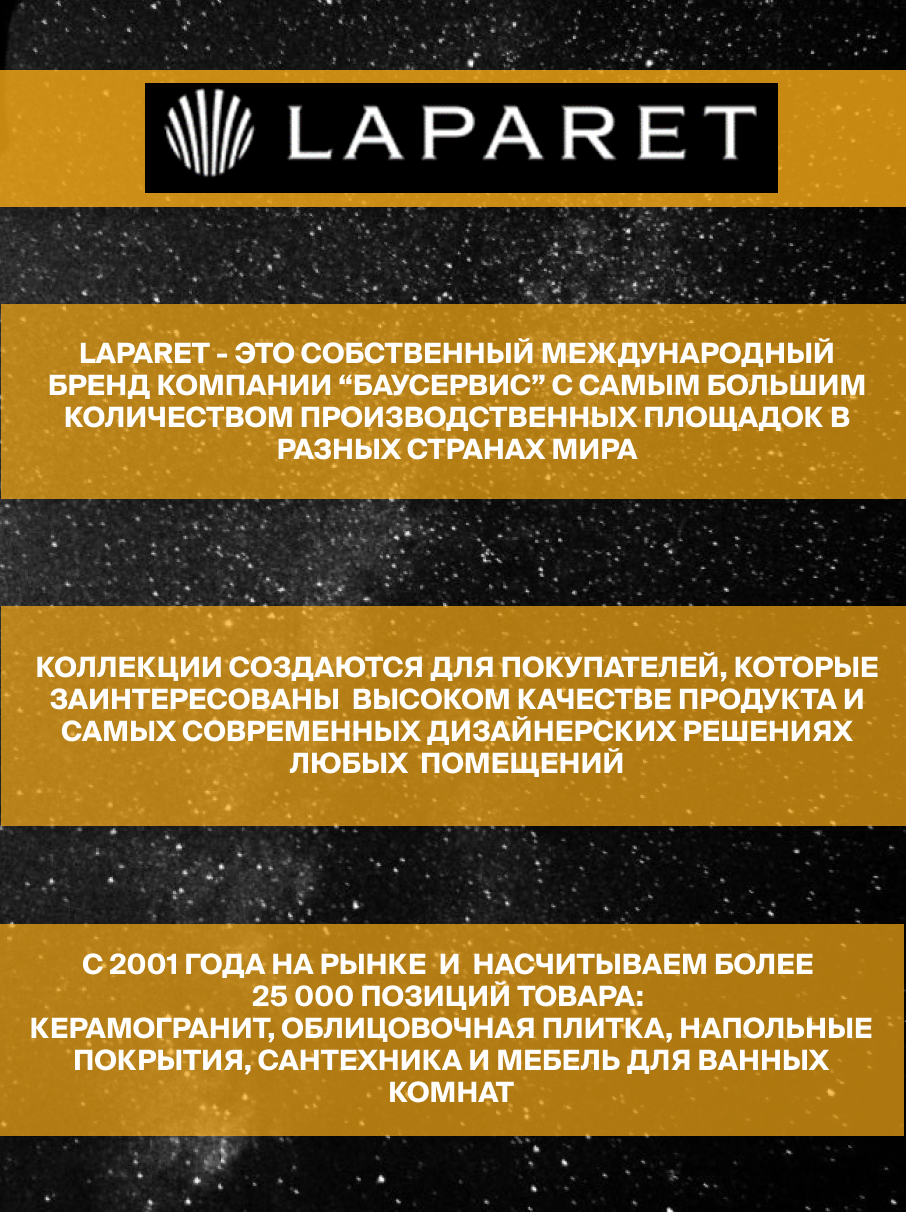 LAPARET

LAPARET - ЭТО СОБСТВЕННЫЙ МЕЖДУНАРОДНЫЙ БРЕНД КОМПАНИИ “БАУСЕРВИС” С САМЫМ БОЛЬШИМ КОЛИЧЕСТВОМ ПРОИЗВОДСТВЕННЫХ ПЛОЩАДОК В РАЗНЫХ СТРАНАХ МИРА

КОЛЛЕКЦИИ СОЗДАЮТСЯ ДЛЯ ПОКУПАТЕЛЕЙ, КОТОРЫЕ ЗАИНТЕРЕСОВАНЫ ВЫСОКОМ КАЧЕСТВЕ ПРОДУКТА И САМЫХ СОВРЕМЕННЫХ ДИЗАЙНЕРСКИХ РЕШЕНИЯХ ЛЮБЫХ ПОМЕЩЕНИЙ

С 2001 ГОДА НА РЫНКЕ И НАСЧИТЫВАЕМ БОЛЕЕ 25 000 ПОЗИЦИЙ ТОВАРА:
КЕРАМОГРАНИТ, ОБЛИЦОВОЧНАЯ ПЛИТКА, НАПОЛЬНЫЕ ПОКРЫТИЯ, САНТЕХНИКА И МЕБЕЛЬ ДЛЯ ВАННЫХ КОМНАТ